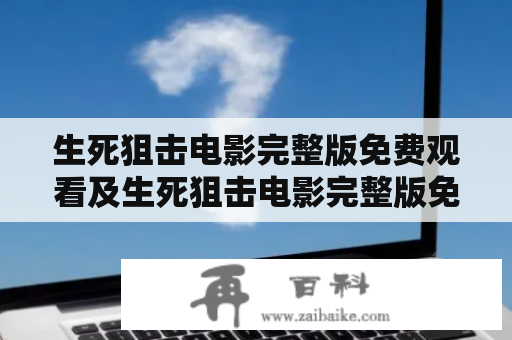 生死狙击电影完整版免费观看及生死狙击电影完整版免

再 百科
www.zaibaike.com